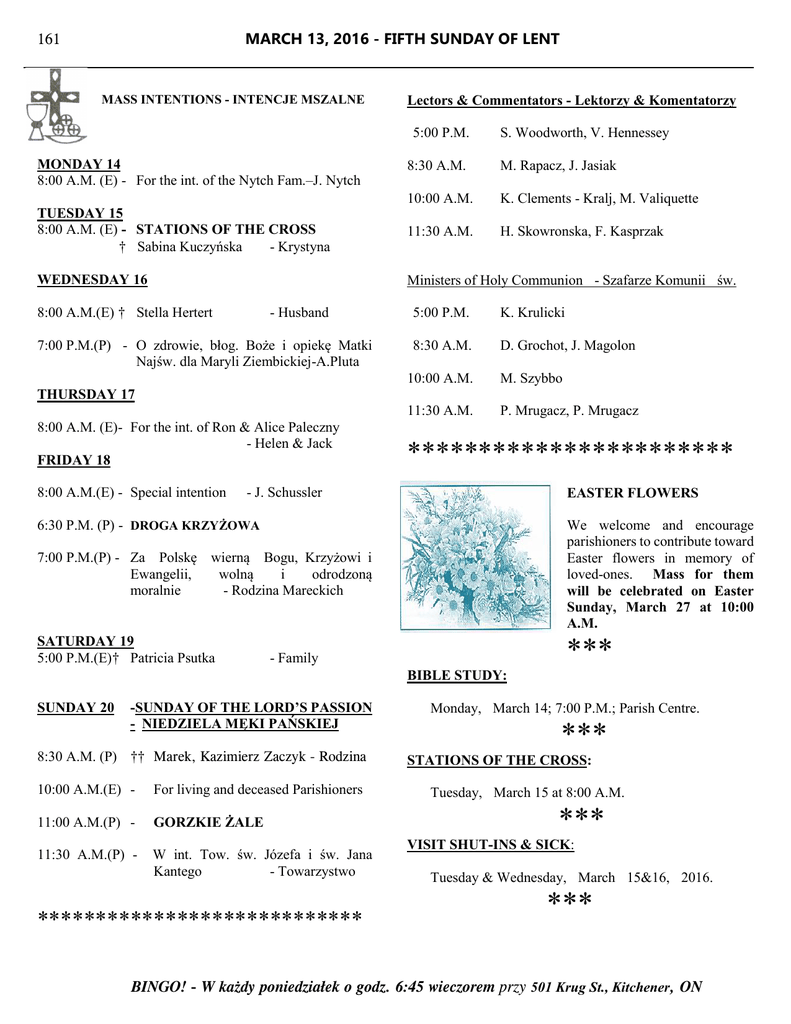 161 MARCH 13, 2016 - FIFTH SUNDAY OF LENT

MASS INTENTIONS - INTENCJE MSZALNE

MONDAY 14
8:00 A.M. (E) - For the int. of the Nytch Fam.–J. Nytch

TUESDAY 15
8:00 A.M. (E) - STATIONS OF THE CROSS
† Sabina Kuczyńska - Krystyna

WEDNESDAY 16

8:00 A.M.(E) † Stella Hertert - Husband

7:00 P.M.(P) - O zdrowie, błog. Boże i opiekę Matki Najśw. dla Maryli Ziembickiej-A.Pluta

THURSDAY 17

8:00 A.M. (E)- For the int. of Ron & Alice Paleczny - Helen & Jack

FRIDAY 18

8:00 A.M.(E) - Special intention - J. Schussler

6:30 P.M. (P) - DROGA KRZYŻOWA

7:00 P.M.(P) - Za Polskę wierną Bogu, Krzyżowi i Ewangelii, wolną i odrodzoną moralnie - Rodzina Mareckich

SATURDAY 19
5:00 P.M.(E)† Patricia Psutka - Family

SUNDAY 20 -SUNDAY OF THE LORD'S PASSION - NIEDZIELA MĘKI PAŃSKIEJ

8:30 A.M. (P) †† Marek, Kazimierz Zaczyk - Rodzina

10:00 A.M.(E) - For living and deceased Parishioners

11:00 A.M.(P) - GORZKIE ŻALE

11:30 A.M.(P) - W int. Tow. św. Józefa i św. Jana Kantego - Towarzystwo

**************************

Lectors & Commentators - Lektorzy & Komentatorzy

5:00 P.M. S. Woodworth, V. Hennessey

8:30 A.M. M. Rapacz, J. Jasiak

10:00 A.M. K. Clements - Kralj, M. Valiquette

11:30 A.M. H. Skowronska, F. Kasprzak

Ministers of Holy Communion - Szafarze Komunii św.

5:00 P.M. K. Krulicki

8:30 A.M. D. Grochot, J. Magolon

10:00 A.M. M. Szybbo

11:30 A.M. P. Mrugacz, P. Mrugacz

**********************

EASTER FLOWERS

We welcome and encourage parishioners to contribute toward Easter flowers in memory of loved-ones. Mass for them will be celebrated on Easter Sunday, March 27 at 10:00 A.M.

***

BIBLE STUDY:

Monday, March 14; 7:00 P.M.; Parish Centre.

***

STATIONS OF THE CROSS:

Tuesday, March 15 at 8:00 A.M.

***

VISIT SHUT-INS & SICK:

Tuesday & Wednesday, March 15&16, 2016.

***

BINGO! - W każdy poniedziałek o godz. 6:45 wieczorem przy 501 Krug St., Kitchener, ON